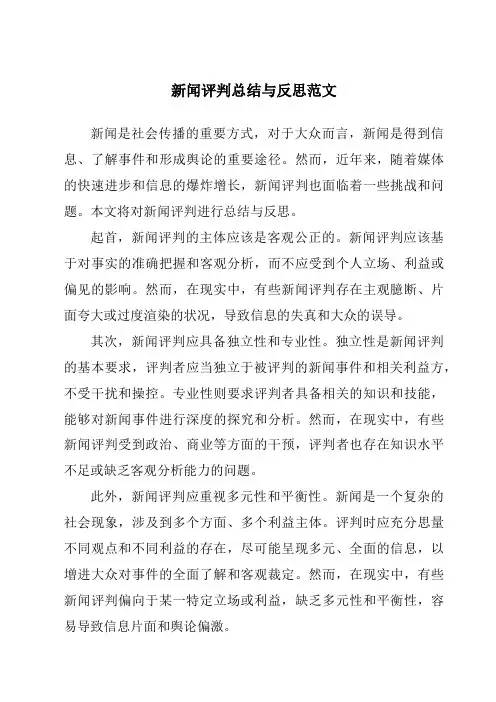 新闻评判总结与反思范文

新闻是社会传播的重要方式，对于大众而言，新闻是得到信息、了解事件和形成舆论的重要途径。然而，近年来，随着媒体的快速进步和信息的爆炸增长，新闻评判也面临着一些挑战和问题。本文将对新闻评判进行总结与反思。

起首，新闻评判的主体应该是客观公正的。新闻评判应该基于对事实的准确把握和客观分析，而不应受到个人立场、利益或偏见的影响。然而，在现实中，有些新闻评判存在主观臆断、片面夸大或过度渲染的状况，导致信息的失真和大众的误导。

其次，新闻评判应具备独立性和专业性。独立性是新闻评判的基本要求，评判者应当独立于被评判的新闻事件和相关利益方，不受干扰和操控。专业性则要求评判者具备相关的知识和技能，能够对新闻事件进行深度的探究和分析。然而，在现实中，有些新闻评判受到政治、商业等方面的干预，评判者也存在知识水平不足或缺乏客观分析能力的问题。

此外，新闻评判应重视多元性和平衡性。新闻是一个复杂的社会现象，涉及到多个方面、多个利益主体。评判时应充分思量不同观点和不同利益的存在，尽可能呈现多元、全面的信息，以增进大众对事件的全面了解和客观裁定。然而，在现实中，有些新闻评判偏向于某一特定立场或利益，缺乏多元性和平衡性，容易导致信息片面和舆论偏激。